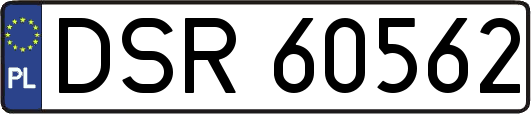 PL
DSR 60562